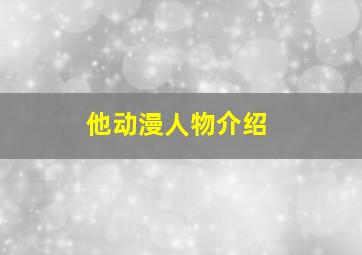 他动漫人物介绍